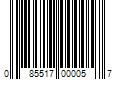 0 85517 00005 7